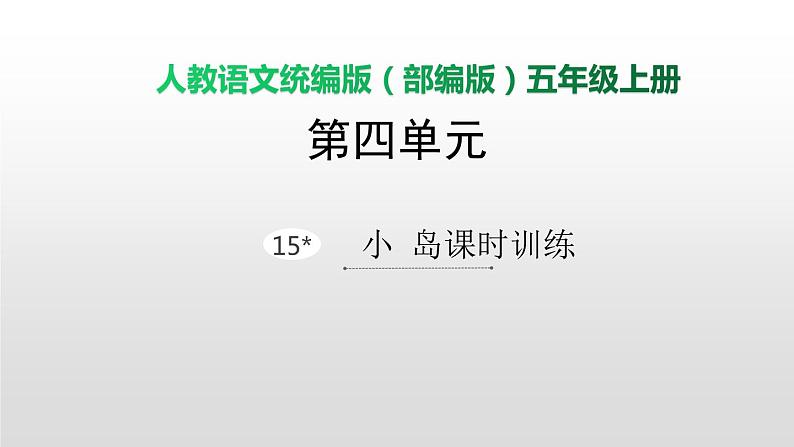 人教语文统编版（部编版）五年级上册

第四单元

15* 小 岛课时训练